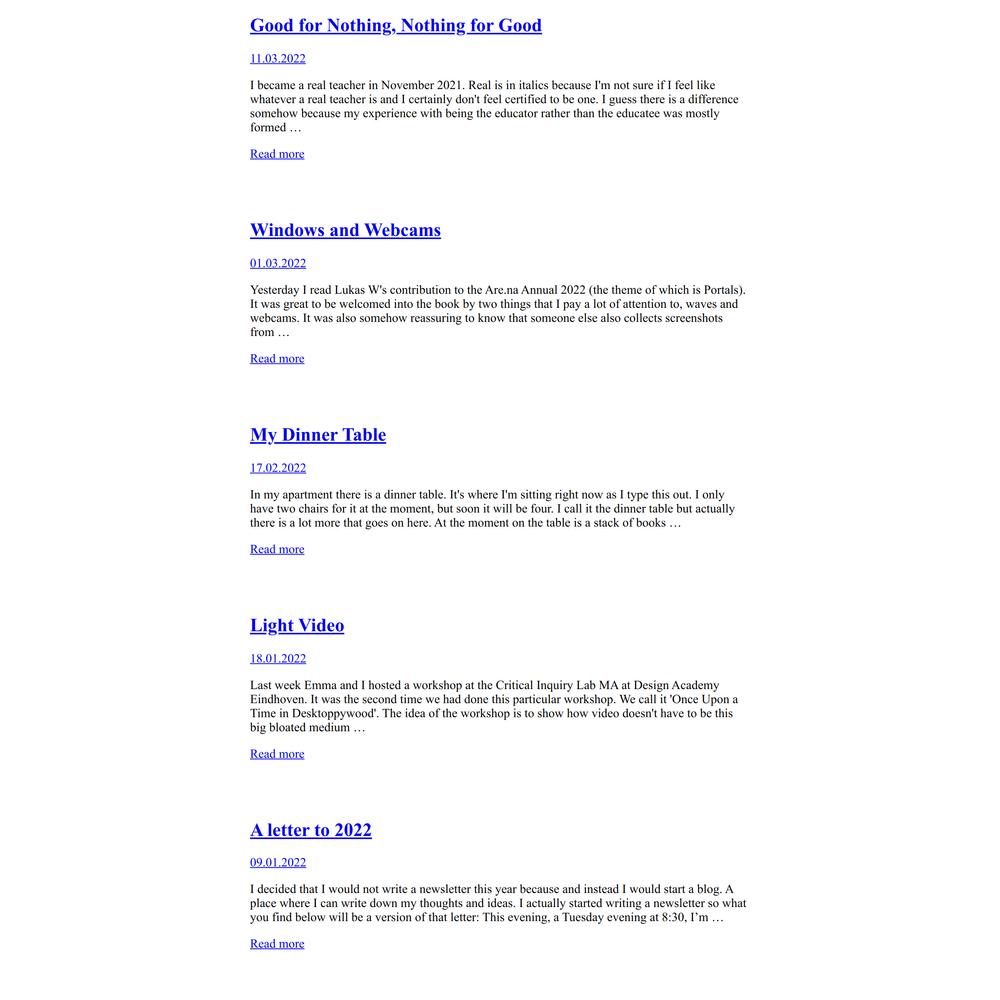 Good for Nothing, Nothing for Good

11.03.2022

I became a real teacher in November 2021. Real is in italics because I'm not sure if I feel like whatever a real teacher is and I certainly don't feel certified to be one. I guess there is a difference somehow because my experience with being the educator rather than the educatee was mostly formed …

Read more

Windows and Webcams

01.03.2022

Yesterday I read Lukas W's contribution to the Are.na Annual 2022 (the theme of which is Portals). It was great to be welcomed into the book by two things that I pay a lot of attention to, waves and webcams. It was also somehow reassuring to know that someone else also collects screenshots from …

Read more

My Dinner Table

17.02.2022

In my apartment there is a dinner table. It's where I'm sitting right now as I type this out. I only have two chairs for it at the moment, but soon it will be four. I call it the dinner table but actually there is a lot more that goes on here. At the moment on the table is a stack of books …

Read more

Light Video

18.01.2022

Last week Emma and I hosted a workshop at the Critical Inquiry Lab MA at Design Academy Eindhoven. It was the second time we had done this particular workshop. We call it 'Once Upon a Time in Desktoppywood'. The idea of the workshop is to show how video doesn't have to be this big bloated medium …

Read more

A letter to 2022

09.01.2022

I decided that I would not write a newsletter this year because and instead I would start a blog. A place where I can write down my thoughts and ideas. I actually started writing a newsletter so what you find below will be a version of that letter: This evening, a Tuesday evening at 8:30, I'm …

Read more